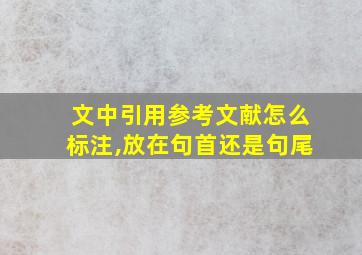 文中引用参考文献怎么标注,放在句首还是句尾